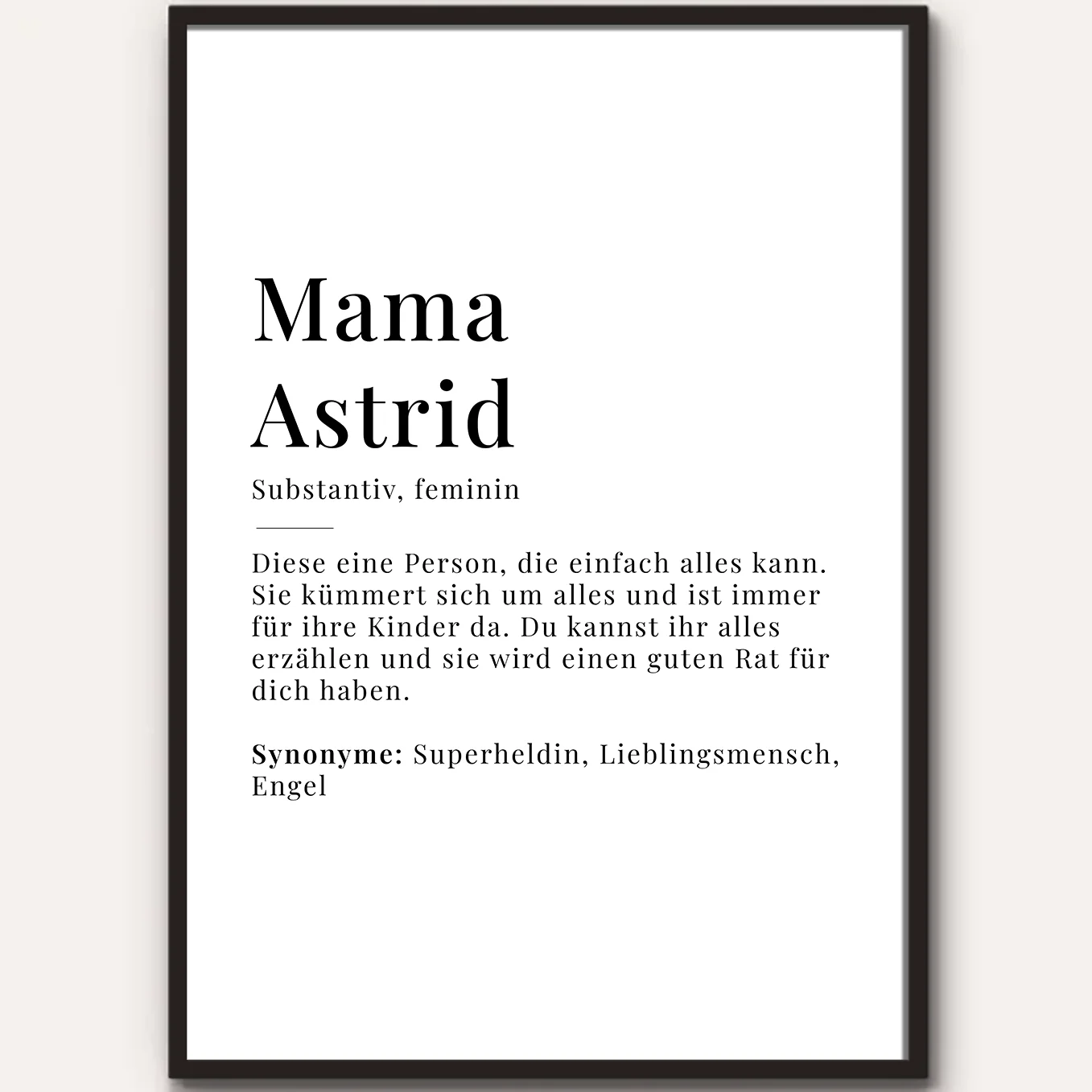 Mama
Astrid

Substantiv, feminin

Diese eine Person, die einfach alles kann. Sie kümmert sich um alles und ist immer für ihre Kinder da. Du kannst ihr alles erzählen und sie wird einen guten Rat für dich haben.

Synonyme: Superheldin, Lieblingsmensch, Engel